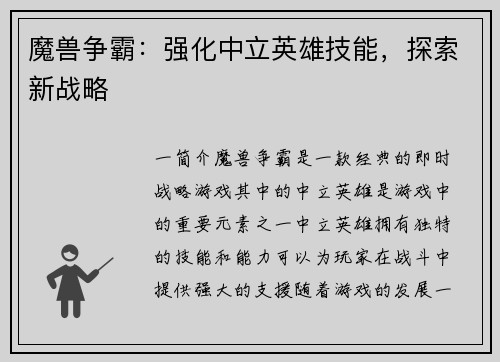 魔兽争霸：强化中立英雄技能，探索新战略

一简介魔兽争霸是一款经典的即时战略游戏其中的中立英雄是游戏中的重要元素之一中立英雄拥有独特的技能和能力可以为玩家在战斗中提供强大的支援随着游戏的发展一